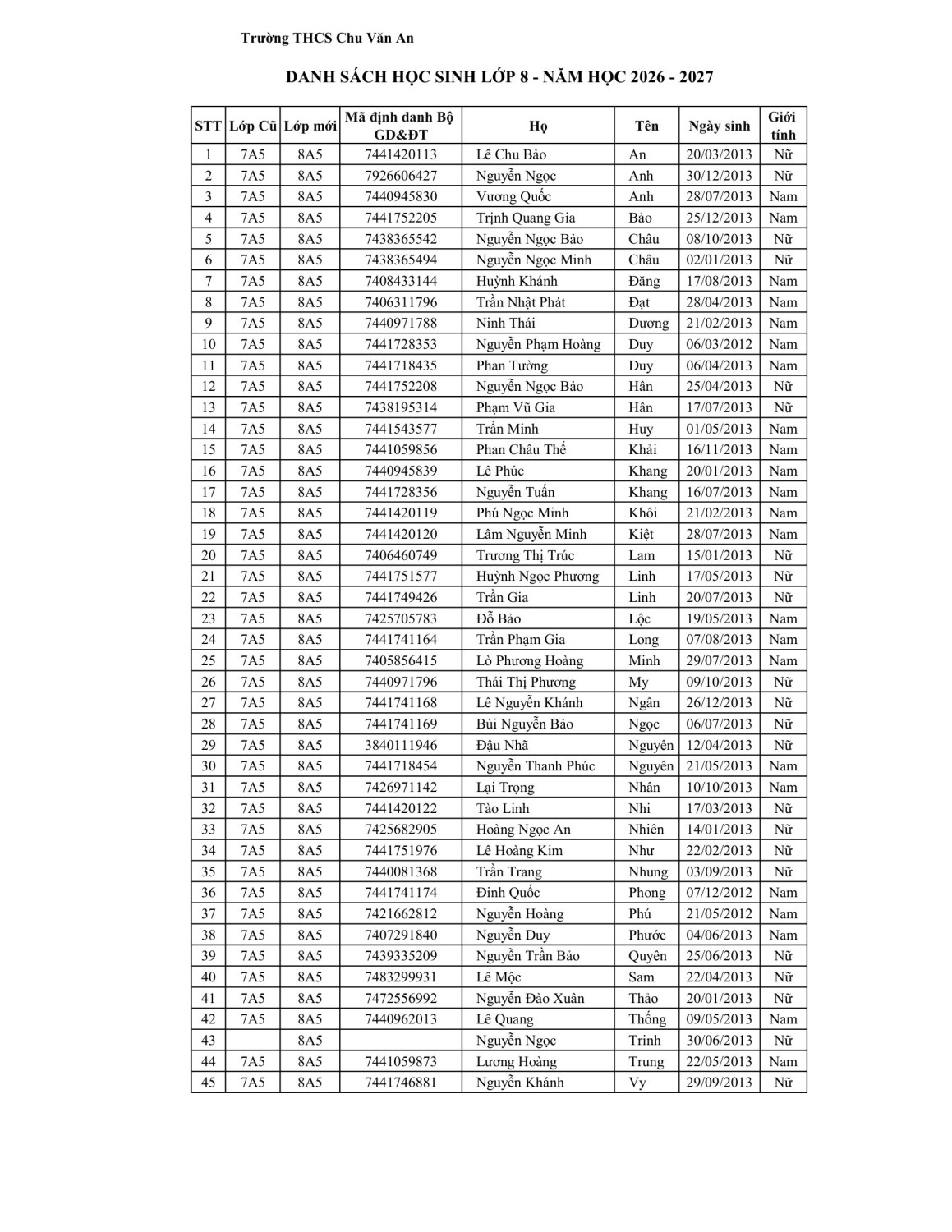 Trường THCS Chu Văn An

DANH SÁCH HỌC SINH LỚP 8 - NĂM HỌC 2026 - 2027

| STT | Lớp Cũ | Lớp mới | Mã định danh Bộ GD&ĐT | Họ | Tên | Ngày sinh | Giới tính |
|---|---|---|---|---|---|---|---|
| 1 | 7A5 | 8A5 | 7441420113 | Lê Chu Bảo | An | 20/03/2013 | Nữ |
| 2 | 7A5 | 8A5 | 7926606427 | Nguyễn Ngọc | Anh | 30/12/2013 | Nữ |
| 3 | 7A5 | 8A5 | 7440945830 | Vương Quốc | Anh | 28/07/2013 | Nam |
| 4 | 7A5 | 8A5 | 7441752205 | Trịnh Quang Gia | Bảo | 25/12/2013 | Nam |
| 5 | 7A5 | 8A5 | 7438365542 | Nguyễn Ngọc Bảo | Châu | 08/10/2013 | Nữ |
| 6 | 7A5 | 8A5 | 7438365494 | Nguyễn Ngọc Minh | Châu | 02/01/2013 | Nữ |
| 7 | 7A5 | 8A5 | 7408433144 | Huỳnh Khánh | Đăng | 17/08/2013 | Nam |
| 8 | 7A5 | 8A5 | 7406311796 | Trần Nhật Phát | Đạt | 28/04/2013 | Nam |
| 9 | 7A5 | 8A5 | 7440971788 | Ninh Thái | Dương | 21/02/2013 | Nam |
| 10 | 7A5 | 8A5 | 7441728353 | Nguyễn Phạm Hoàng | Duy | 06/03/2012 | Nam |
| 11 | 7A5 | 8A5 | 7441718435 | Phan Tường | Duy | 06/04/2013 | Nam |
| 12 | 7A5 | 8A5 | 7441752208 | Nguyễn Ngọc Bảo | Hân | 25/04/2013 | Nữ |
| 13 | 7A5 | 8A5 | 7438195314 | Phạm Vũ Gia | Hân | 17/07/2013 | Nữ |
| 14 | 7A5 | 8A5 | 7441543577 | Trần Minh | Huy | 01/05/2013 | Nam |
| 15 | 7A5 | 8A5 | 7441059856 | Phan Châu Thế | Khải | 16/11/2013 | Nam |
| 16 | 7A5 | 8A5 | 7440945839 | Lê Phúc | Khang | 20/01/2013 | Nam |
| 17 | 7A5 | 8A5 | 7441728356 | Nguyễn Tuấn | Khang | 16/07/2013 | Nam |
| 18 | 7A5 | 8A5 | 7441420119 | Phú Ngọc Minh | Khôi | 21/02/2013 | Nam |
| 19 | 7A5 | 8A5 | 7441420120 | Lâm Nguyễn Minh | Kiệt | 28/07/2013 | Nam |
| 20 | 7A5 | 8A5 | 7406460749 | Trương Thị Trúc | Lam | 15/01/2013 | Nữ |
| 21 | 7A5 | 8A5 | 7441751577 | Huỳnh Ngọc Phương | Linh | 17/05/2013 | Nữ |
| 22 | 7A5 | 8A5 | 7441749426 | Trần Gia | Linh | 20/07/2013 | Nữ |
| 23 | 7A5 | 8A5 | 7425705783 | Đỗ Bảo | Lộc | 19/05/2013 | Nam |
| 24 | 7A5 | 8A5 | 7441741164 | Trần Phạm Gia | Long | 07/08/2013 | Nam |
| 25 | 7A5 | 8A5 | 7405856415 | Lò Phương Hoàng | Minh | 29/07/2013 | Nam |
| 26 | 7A5 | 8A5 | 7440971796 | Thái Thị Phương | My | 09/10/2013 | Nữ |
| 27 | 7A5 | 8A5 | 7441741168 | Lê Nguyễn Khánh | Ngân | 26/12/2013 | Nữ |
| 28 | 7A5 | 8A5 | 7441741169 | Bùi Nguyễn Bảo | Ngọc | 06/07/2013 | Nữ |
| 29 | 7A5 | 8A5 | 3840111946 | Đậu Nhã | Nguyên | 12/04/2013 | Nữ |
| 30 | 7A5 | 8A5 | 7441718454 | Nguyễn Thanh Phúc | Nguyên | 21/05/2013 | Nam |
| 31 | 7A5 | 8A5 | 7426971142 | Lại Trọng | Nhân | 10/10/2013 | Nam |
| 32 | 7A5 | 8A5 | 7441420122 | Tào Linh | Nhi | 17/03/2013 | Nữ |
| 33 | 7A5 | 8A5 | 7425682905 | Hoàng Ngọc An | Nhiên | 14/01/2013 | Nữ |
| 34 | 7A5 | 8A5 | 7441751976 | Lê Hoàng Kim | Như | 22/02/2013 | Nữ |
| 35 | 7A5 | 8A5 | 7440081368 | Trần Trang | Nhung | 03/09/2013 | Nữ |
| 36 | 7A5 | 8A5 | 7441741174 | Đinh Quốc | Phong | 07/12/2012 | Nam |
| 37 | 7A5 | 8A5 | 7421662812 | Nguyễn Hoàng | Phú | 21/05/2012 | Nam |
| 38 | 7A5 | 8A5 | 7407291840 | Nguyễn Duy | Phước | 04/06/2013 | Nam |
| 39 | 7A5 | 8A5 | 7439335209 | Nguyễn Trần Bảo | Quyên | 25/06/2013 | Nữ |
| 40 | 7A5 | 8A5 | 7483299931 | Lê Mộc | Sam | 22/04/2013 | Nữ |
| 41 | 7A5 | 8A5 | 7472556992 | Nguyễn Đào Xuân | Thảo | 20/01/2013 | Nữ |
| 42 | 7A5 | 8A5 | 7440962013 | Lê Quang | Thống | 09/05/2013 | Nam |
| 43 | | 8A5 | | Nguyễn Ngọc | Trinh | 30/06/2013 | Nữ |
| 44 | 7A5 | 8A5 | 7441059873 | Lương Hoàng | Trung | 22/05/2013 | Nam |
| 45 | 7A5 | 8A5 | 7441746881 | Nguyễn Khánh | Vy | 29/09/2013 | Nữ |